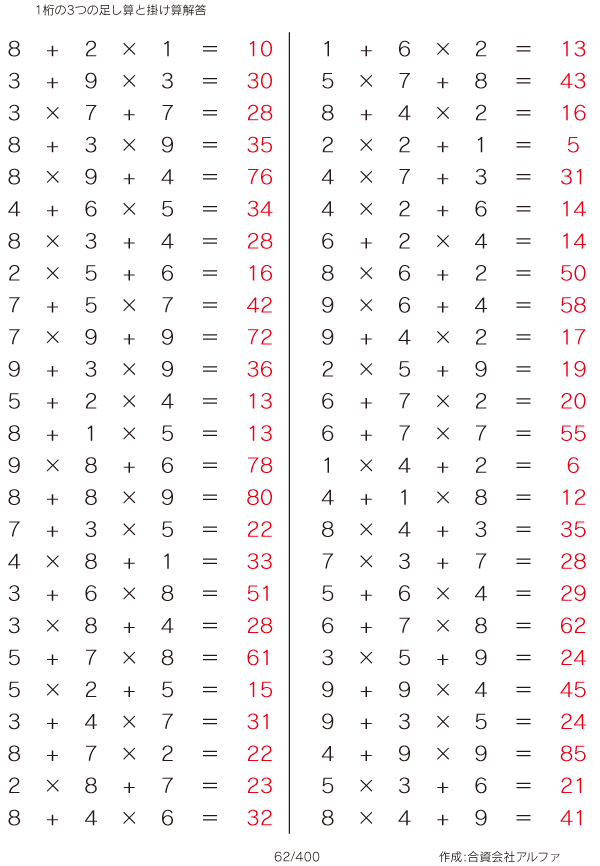 1桁の3つの足し算と掛け算解答

$8 + 2 \times 1 = 10$
$3 + 9 \times 3 = 30$
$3 \times 7 + 7 = 28$
$8 + 3 \times 9 = 35$
$8 \times 9 + 4 = 76$
$4 + 6 \times 5 = 34$
$8 \times 3 + 4 = 28$
$2 \times 5 + 6 = 16$
$7 + 5 \times 7 = 42$
$7 \times 9 + 9 = 72$
$9 + 3 \times 9 = 36$
$5 + 2 \times 4 = 13$
$8 + 1 \times 5 = 13$
$9 \times 8 + 6 = 78$
$8 + 8 \times 9 = 80$
$7 + 3 \times 5 = 22$
$4 \times 8 + 1 = 33$
$3 + 6 \times 8 = 51$
$3 \times 8 + 4 = 28$
$5 + 7 \times 8 = 61$
$5 \times 2 + 5 = 15$
$3 + 4 \times 7 = 31$
$8 + 7 \times 2 = 22$
$2 \times 8 + 7 = 23$
$8 + 4 \times 6 = 32$

$1 + 6 \times 2 = 13$
$5 \times 7 + 8 = 43$
$8 + 4 \times 2 = 16$
$2 \times 2 + 1 = 5$
$4 \times 7 + 3 = 31$
$4 \times 2 + 6 = 14$
$6 + 2 \times 4 = 14$
$8 \times 6 + 2 = 50$
$9 \times 6 + 4 = 58$
$9 + 4 \times 2 = 17$
$2 \times 5 + 9 = 19$
$6 + 7 \times 2 = 20$
$6 + 7 \times 7 = 55$
$1 \times 4 + 2 = 6$
$4 + 1 \times 8 = 12$
$8 \times 4 + 3 = 35$
$7 \times 3 + 7 = 28$
$5 + 6 \times 4 = 29$
$6 + 7 \times 8 = 62$
$3 \times 5 + 9 = 24$
$9 + 9 \times 4 = 45$
$9 + 3 \times 5 = 24$
$4 + 9 \times 9 = 85$
$5 \times 3 + 6 = 21$
$8 \times 4 + 9 = 41$

62/400 作成:合資会社アルファ